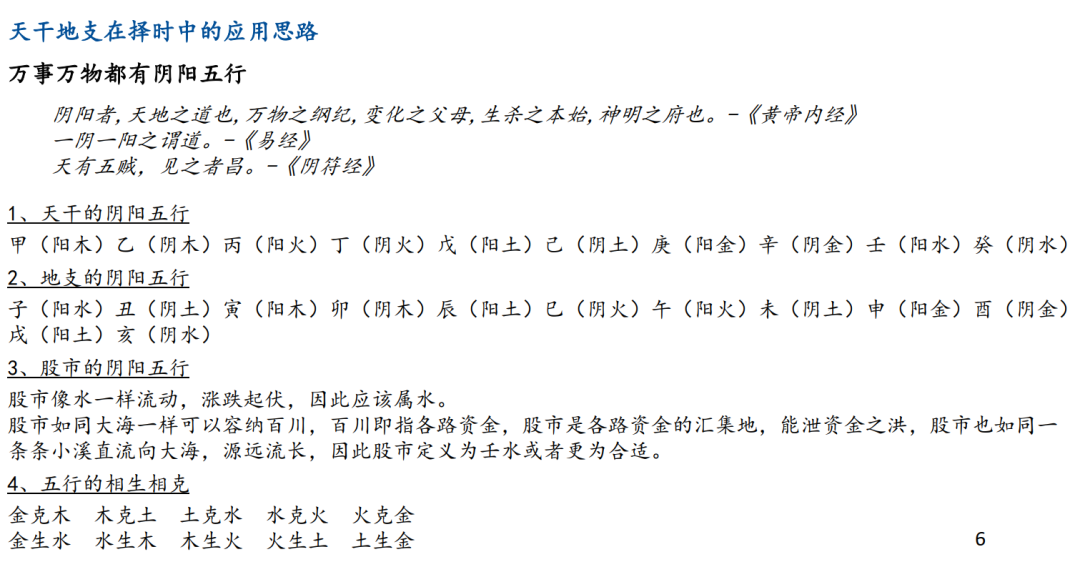 天干地支在择时中的应用思路

万事万物都有阴阳五行

阴阳者，天地之道也，万物之纲纪，变化之父母，生杀之本始，神明之府也。-《黄帝内经》
一阴一阳之谓道。-《易经》
天有五贼，见之者昌。-《阴符经》

1、天干的阴阳五行
甲（阳木）乙（阴木）丙（阳火）丁（阴火）戊（阳土）己（阴土）庚（阳金）辛（阴金）壬（阳水）癸（阴水）

2、地支的阴阳五行
子（阳水）丑（阴土）寅（阳木）卯（阴木）辰（阳土）巳（阴火）午（阳火）未（阴土）申（阳金）酉（阴金）戌（阳土）亥（阴水）

3、股市的阴阳五行
股市像水一样流动，涨跌起伏，因此应该属水。
股市如同大海一样可以容纳百川，百川即指各路资金，股市是各路资金的汇集地，能泄资金之洪，股市也如同一条条小溪直流向大海，源远流长，因此股市定义为壬水或者更为合适。

4、五行的相生相克
金克木 木克土 土克水 水克火 火克金
金生水 水生木 木生火 火生土 土生金

6